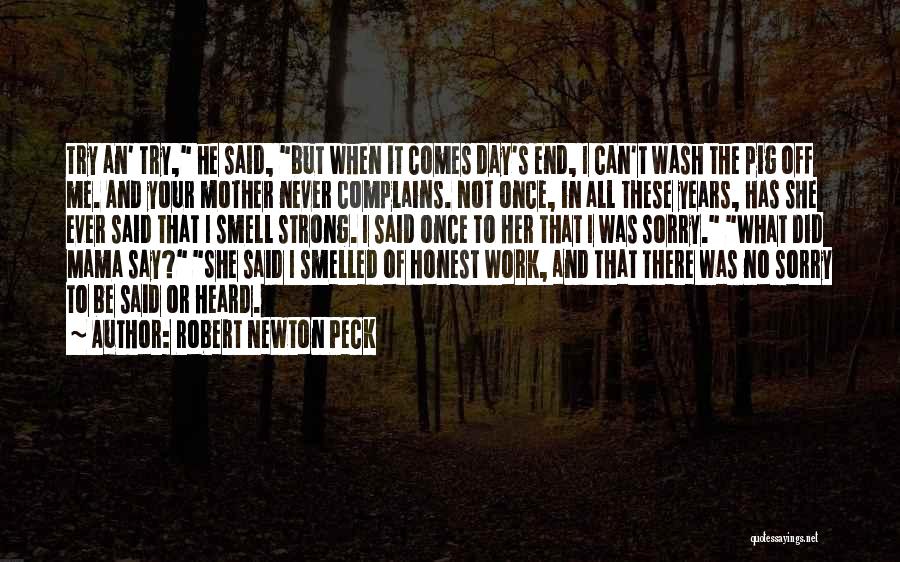 TRY AN' TRY," HE SAID, "BUT WHEN IT COMES DAY'S END, I CAN'T WASH THE PIG OFF ME. AND YOUR MOTHER NEVER COMPLAINS. NOT ONCE, IN ALL THESE YEARS, HAS SHE EVER SAID THAT I SMELL STRONG. I SAID ONCE TO HER THAT I WAS SORRY." "WHAT DID MAMA SAY?" "SHE SAID I SMELLED OF HONEST WORK, AND THAT THERE WAS NO SORRY TO BE SAID OR HEARD.

~ AUTHOR: ROBERT NEWTON PECK

quotessayings.net